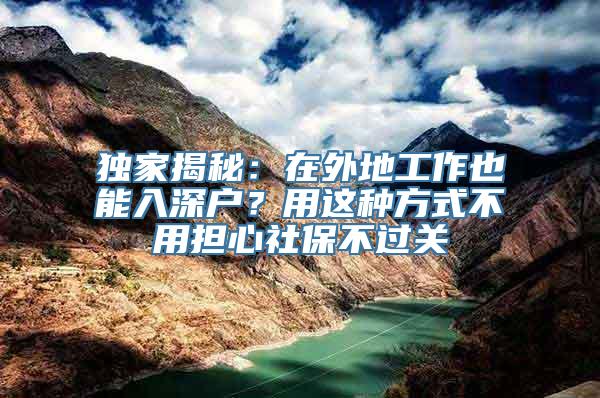 独家揭秘：在外地工作也能入深户？用这种方式不用担心社保不过关